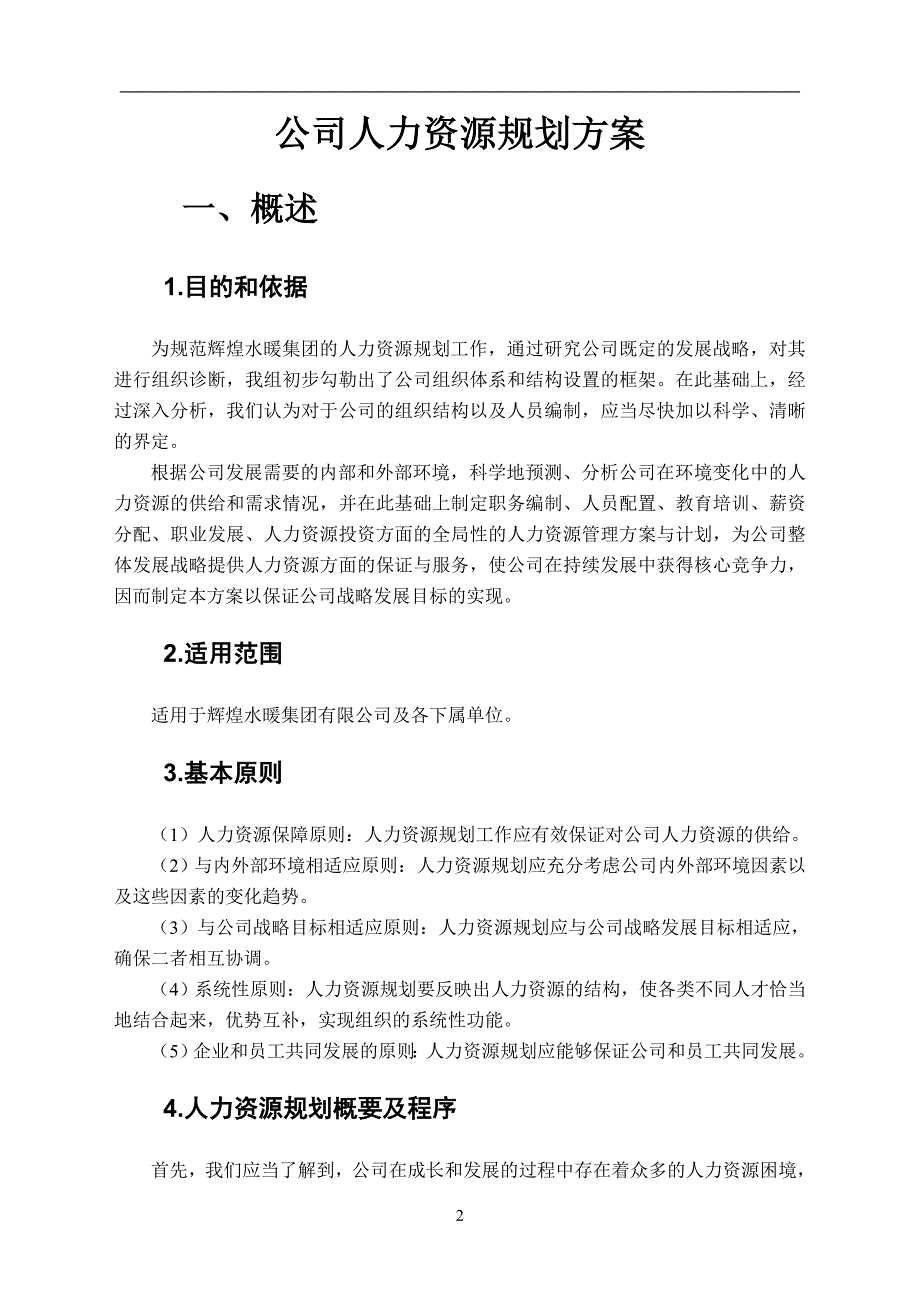 公司人力资源规划方案

一、概述

1.目的和依据

为规范辉煌水暖集团的人力资源规划工作，通过研究公司既定的发展战略，对其进行组织诊断，我组初步勾勒出了公司组织体系和结构设置的框架。在此基础上，经过深入分析，我们认为对于公司的组织结构以及人员编制，应当尽快加以科学、清晰的界定。

根据公司发展需要的内部和外部环境，科学地预测、分析公司在环境变化中的人力资源的供给和需求情况，并在此基础上制定职务编制、人员配置、教育培训、薪资分配、职业发展、人力资源投资方面的全局性的人力资源管理方案与计划，为公司整体发展战略提供人力资源方面的保证与服务，使公司在持续发展中获得核心竞争力，因而制定本方案以保证公司战略发展目标的实现。

2.适用范围

适用于辉煌水暖集团有限公司及各下属单位。

3.基本原则

（1）人力资源保障原则：人力资源规划工作应有效保证对公司人力资源的供给。

（2）与内外部环境相适应原则：人力资源规划应充分考虑公司内外部环境因素以及这些因素的变化趋势。

（3）与公司战略目标相适应原则：人力资源规划应与公司战略发展目标相适应，确保二者相互协调。

（4）系统性原则：人力资源规划要反映出人力资源的结构，使各类不同人才恰当地结合起来，优势互补，实现组织的系统性功能。

（5）企业和员工共同发展的原则：人力资源规划应能够保证公司和员工共同发展。

4.人力资源规划概要及程序

首先，我们应当了解到，公司在成长和发展的过程中存在着众多的人力资源困境，

2